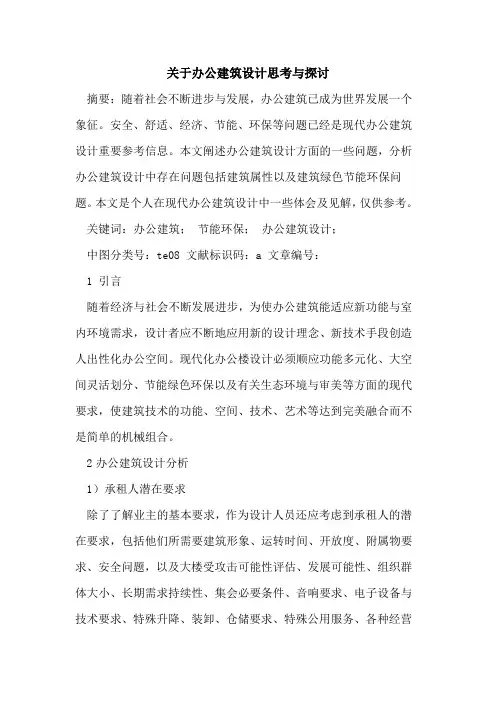 关于办公建筑设计思考与探讨

摘要：随着社会不断进步与发展，办公建筑已成为世界发展一个象征。安全、舒适、经济、节能、环保等问题已经是现代办公建筑设计重要参考信息。本文阐述办公建筑设计方面的一些问题，分析办公建筑设计中存在问题包括建筑属性以及建筑绿色节能环保问题。本文是个人在现代办公建筑设计中一些体会及见解，仅供参考。

关键词：办公建筑； 节能环保； 办公建筑设计；

中图分类号：te08 文献标识码：a 文章编号：

1 引言

随着经济与社会不断发展进步，为使办公建筑能适应新功能与室内环境需求，设计者应不断地应用新的设计理念、新技术手段创造人出性化办公空间。现代化办公楼设计必须顺应功能多元化、大空间灵活划分、节能绿色环保以及有关生态环境与审美等方面的现代要求，使建筑技术的功能、空间、技术、艺术等达到完美融合而不是简单的机械组合。

2 办公建筑设计分析

1）承租人潜在要求

除了了解业主的基本要求，作为设计人员还应考虑到承租人的潜在要求，包括他们所需要建筑形象、运转时间、开放度、附属物要求、安全问题，以及大楼受攻击可能性评估、发展可能性、组织群体大小、长期需求持续性、集会必要条件、音响要求、电子设备与技术要求、特殊升降、装卸、仓储要求、特殊公用服务、各种经营